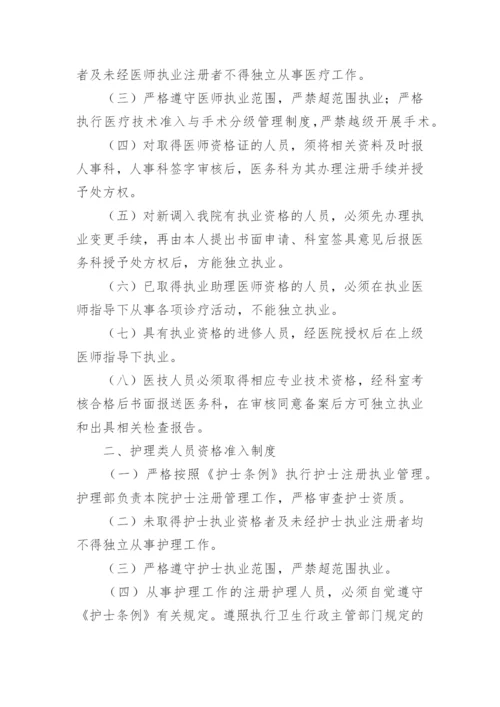 者及未经医师执业注册者不得独立从事医疗工作。

（三）严格遵守医师执业范围，严禁超范围执业；严格执行医疗技术准入与手术分级管理制度，严禁越级开展手术。

（四）对取得医师资格证的人员，须将相关资料及时报人事科，人事科签字审核后，医务科为其办理注册手续并授予处方权。

（五）对新调入我院有执业资格的人员，必须先办理执业变更手续，再由本人提出书面申请、科室签具意见后报医务科授予处方权后，方能独立执业。

（六）已取得执业助理医师资格的人员，必须在执业医师指导下从事各项诊疗活动，不能独立执业。

（七）具有执业资格的进修人员，经医院授权后在上级医师指导下执业。

（八）医技人员必须取得相应专业技术资格，经科室考核合格后书面报送医务科，在审核同意备案后方可独立执业和出具相关检查报告。

二、护理类人员资格准入制度

（一）严格按照《护士条例》执行护士注册执业管理。护理部负责本院护士注册管理工作，严格审查护士资质。

（二）未取得护士执业资格者及未经护士执业注册者均不得独立从事护理工作。

（三）严格遵守护士执业范围，严禁超范围执业。

（四）从事护理工作的注册护理人员，必须自觉遵守《护士条例》有关规定。遵照执行卫生行政主管部门规定的